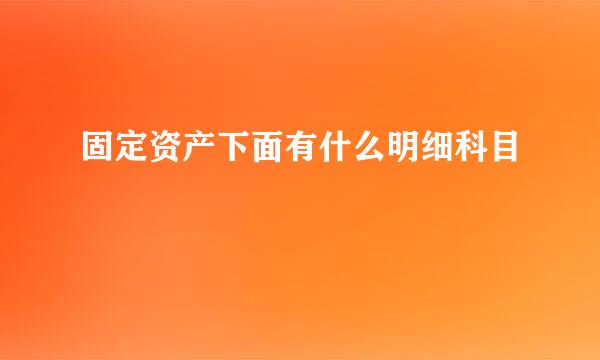 固定资产下面有什么明细科目